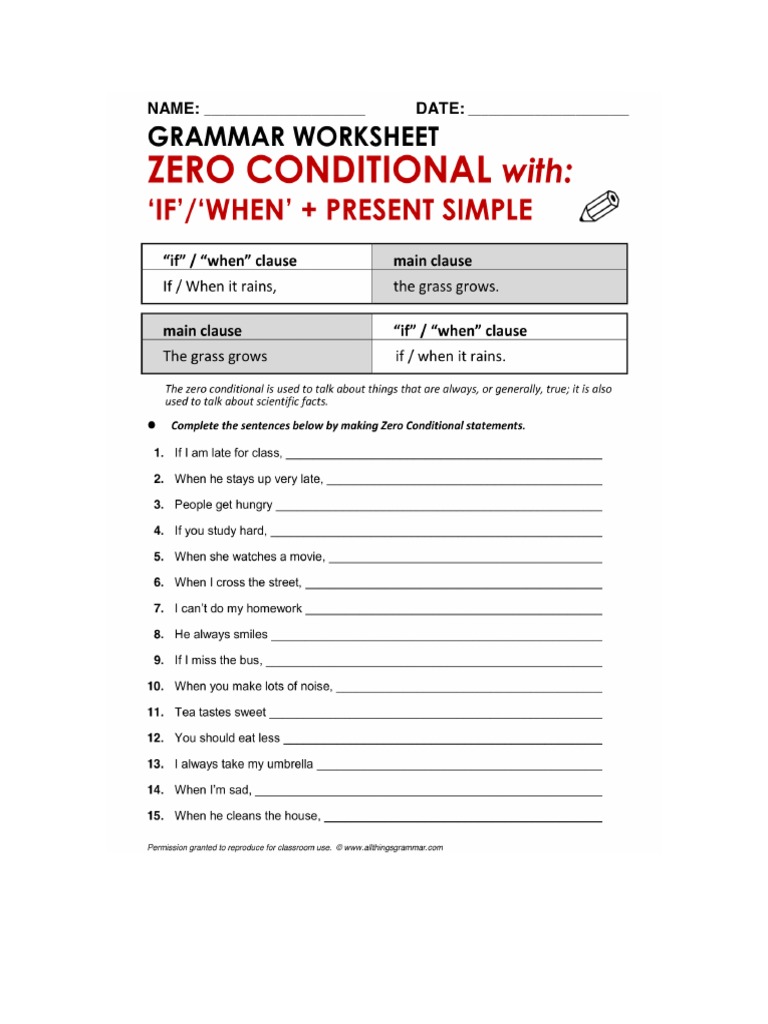 NAME: ____________________ DATE: ____________________

GRAMMAR WORKSHEET

ZERO CONDITIONAL with:

'IF'/'WHEN' + PRESENT SIMPLE

| "if" / "when" clause | main clause |
|---|---|
| If / When it rains, | the grass grows. |

| main clause | "if" / "when" clause |
|---|---|
| The grass grows | if / when it rains. |

The zero conditional is used to talk about things that are always, or generally, true; it is also used to talk about scientific facts.

● Complete the sentences below by making Zero Conditional statements.

1. If I am late for class, ____________________

2. When he stays up very late, ____________________

3. People get hungry ____________________

4. If you study hard, ____________________

5. When she watches a movie, ____________________

6. When I cross the street, ____________________

7. I can't do my homework ____________________

8. He always smiles ____________________

9. If I miss the bus, ____________________

10. When you make lots of noise, ____________________

11. Tea tastes sweet ____________________

12. You should eat less ____________________

13. I always take my umbrella ____________________

14. When I'm sad, ____________________

15. When he cleans the house, ____________________

Permission granted to reproduce for classroom use. © www.allthingsgrammar.com